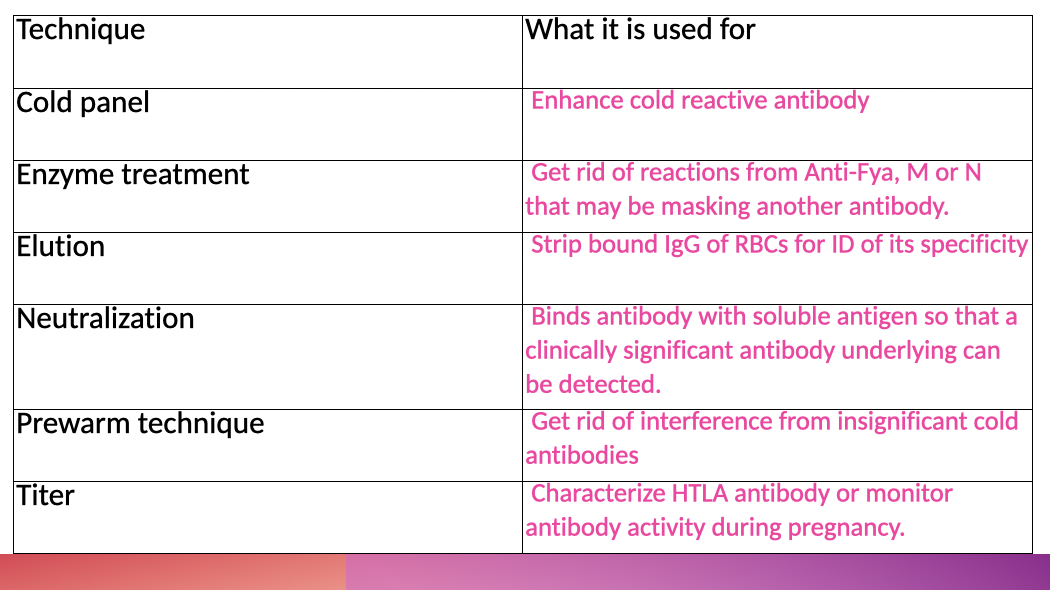 | Technique | What it is used for |
|---|---|
| Cold panel | Enhance cold reactive antibody |
| Enzyme treatment | Get rid of reactions from Anti-Fya, M or N that may be masking another antibody. |
| Elution | Strip bound IgG of RBCs for ID of its specificity |
| Neutralization | Binds antibody with soluble antigen so that a clinically significant antibody underlying can be detected. |
| Prewarm technique | Get rid of interference from insignificant cold antibodies |
| Titer | Characterize HTLA antibody or monitor antibody activity during pregnancy. |